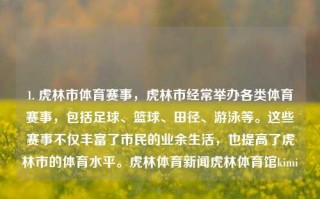 1. 虎林市体育赛事，虎林市经常举办各类体育赛事，包括足球、篮球、田径、游泳等。这些赛事不仅丰富了市民的业余生活，也提高了虎林市的体育水平。虎林体育新闻虎林体育馆kimi